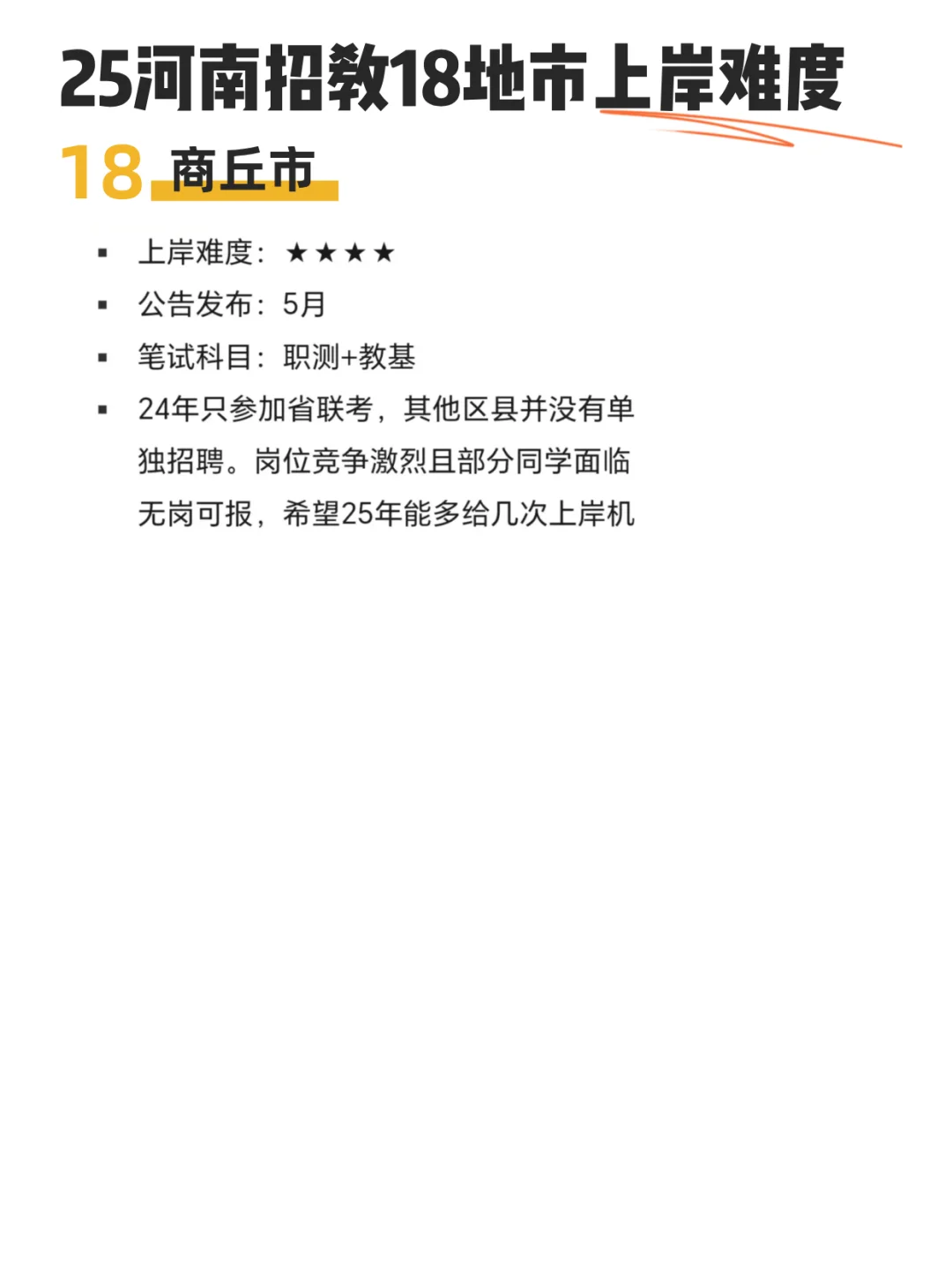 25河南招教18地市上岸难度

18 商丘市

▪ 上岸难度：★★★★
▪ 公告发布：5月
▪ 笔试科目：职测+教基
▪ 24年只参加省联考，其他区县并没有单独招聘。岗位竞争激烈且部分同学面临无岗可报，希望25年能多给几次上岸机